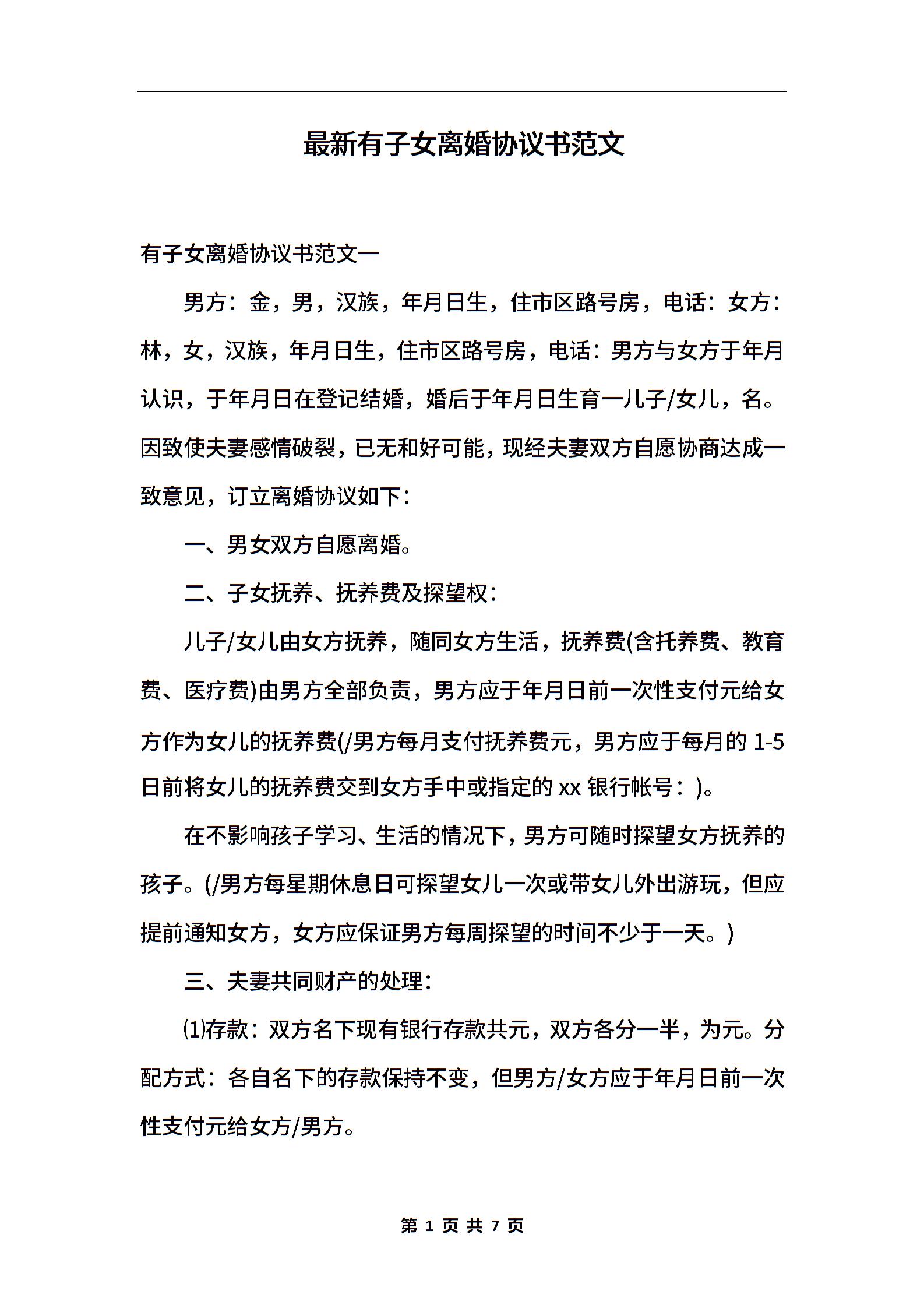 最新有子女离婚协议书范文

有子女离婚协议书范文一

男方：金，男，汉族，年月日生，住市区路号房，电话：女方：林，女，汉族，年月日生，住市区路号房，电话：男方与女方于年月认识，于年月日在登记结婚，婚后于年月日生育一儿子/女儿，名。因致使夫妻感情破裂，已无和好可能，现经夫妻双方自愿协商达成一致意见，订立离婚协议如下：

一、男女双方自愿离婚。

二、子女抚养、抚养费及探望权：

儿子/女儿由女方抚养，随同女方生活，抚养费(含托养费、教育费、医疗费)由男方全部负责，男方应于年月日前一次性支付元给女方作为女儿的抚养费(/男方每月支付抚养费元，男方应于每月的 1-5 日前将女儿的抚养费交到女方手中或指定的 xx 银行帐号：)。

在不影响孩子学习、生活的情况下，男方可随时探望女方抚养的孩子。(/男方每星期休息日可探望女儿一次或带女儿外出游玩，但应提前通知女方，女方应保证男方每周探望的时间不少于一天。)

三、夫妻共同财产的处理：

⑴存款：双方名下现有银行存款共元，双方各分一半，为元。分配方式：各自名下的存款保持不变，但男方/女方应于年月日前一次性支付元给女方/男方。

第 1 页 共 7 页